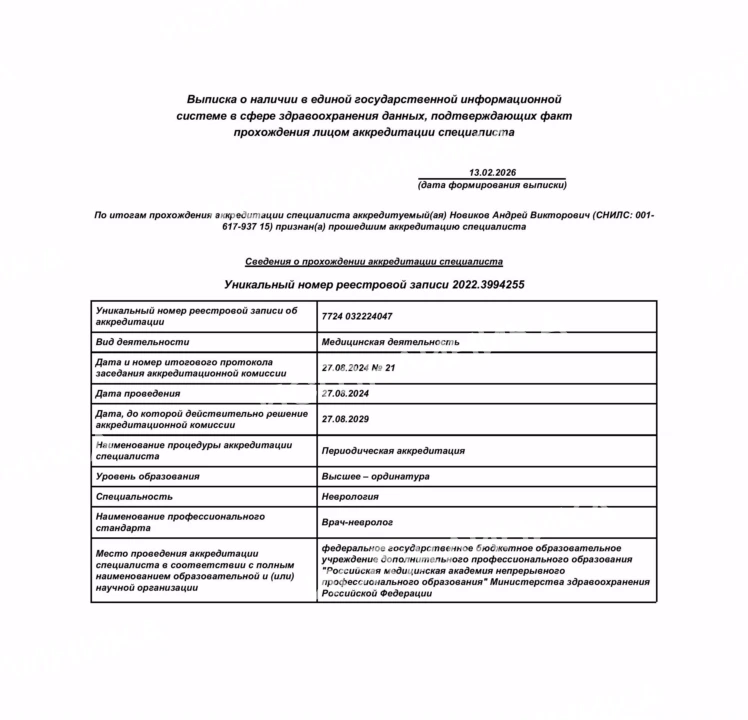 Выписка о наличии в единой государственной информационной системе в сфере здравоохранения данных, подтверждающих факт прохождения лицом аккредитации специалиста

13.02.2026
(дата формирования выписки)

По итогам прохождения аккредитации специалиста аккредитуемый(ая) Новиков Андрей Викторович (СНИЛС: 001-617-937 15) признан(а) прошедшим аккредитацию специалиста

Сведения о прохождении аккредитации специалиста

Уникальный номер реестровой записи 2022.3994255

| | |
|---|---|
| Уникальный номер реестровой записи об аккредитации | 7724 032224047 |
| Вид деятельности | Медицинская деятельность |
| Дата и номер итогового протокола заседания аккредитационной комиссии | 27.08.2024 № 21 |
| Дата проведения | 27.08.2024 |
| Дата, до которой действительно решение аккредитационной комиссии | 27.08.2029 |
| Наименование процедуры аккредитации специалиста | Периодическая аккредитация |
| Уровень образования | Высшее – ординатура |
| Специальность | Неврология |
| Наименование профессионального стандарта | Врач-невролог |
| Место проведения аккредитации специалиста в соответствии с полным наименованием образовательной и (или) научной организации | федеральное государственное бюджетное образовательное учреждение дополнительного профессионального образования "Российская медицинская академия непрерывного профессионального образования" Министерства здравоохранения Российской Федерации |